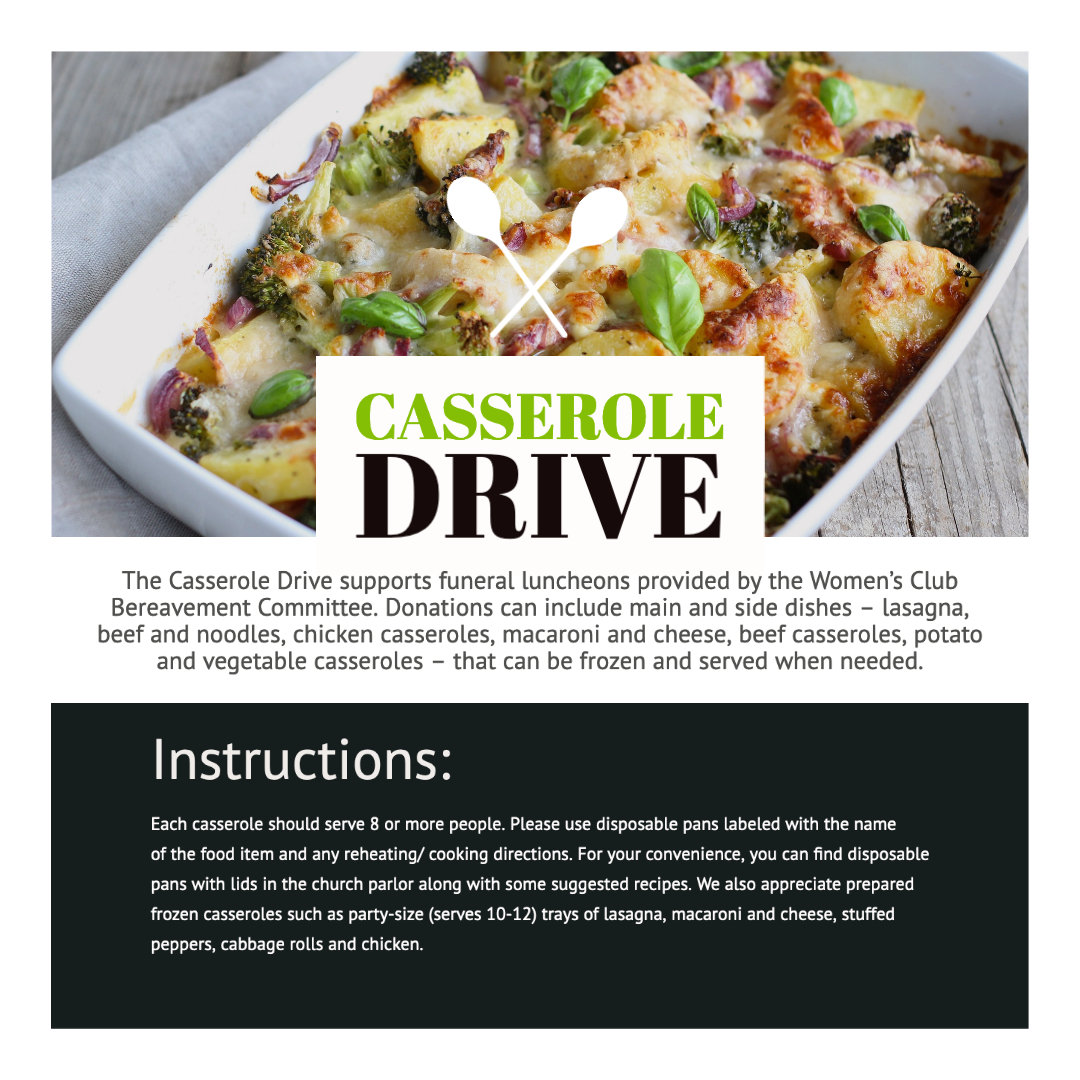 CASSEROLE
DRIVE

The Casserole Drive supports funeral luncheons provided by the Women's Club Bereavement Committee. Donations can include main and side dishes – lasagna, beef and noodles, chicken casseroles, macaroni and cheese, beef casseroles, potato and vegetable casseroles – that can be frozen and served when needed.

Instructions:

Each casserole should serve 8 or more people. Please use disposable pans labeled with the name of the food item and any reheating/ cooking directions. For your convenience, you can find disposable pans with lids in the church parlor along with some suggested recipes. We also appreciate prepared frozen casseroles such as party-size (serves 10-12) trays of lasagna, macaroni and cheese, stuffed peppers, cabbage rolls and chicken.